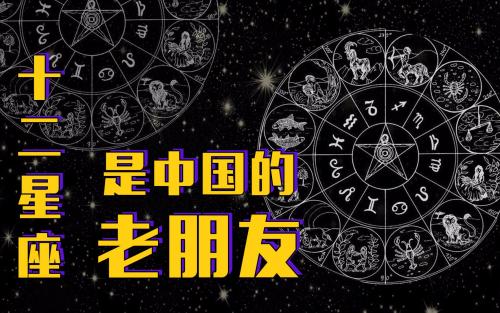 十二星座

是中国的
老朋友